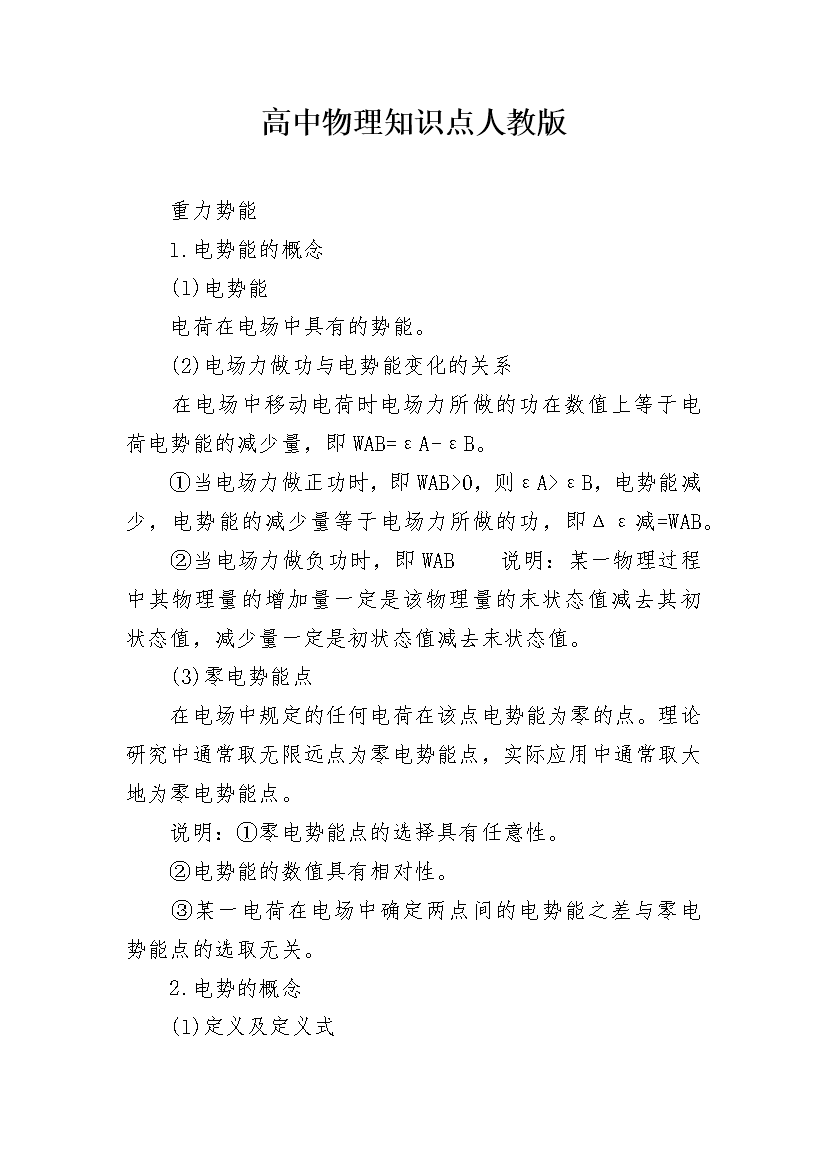 高中物理知识点人教版

重力势能

1.电势能的概念

(1)电势能

电荷在电场中具有的势能。

(2)电场力做功与电势能变化的关系

在电场中移动电荷时电场力所做的功在数值上等于电荷电势能的减少量，即WAB=εA-εB。

①当电场力做正功时，即WAB>0，则εA>εB，电势能减少，电势能的减少量等于电场力所做的功，即Δε减=WAB。

②当电场力做负功时，即WAB 说明：某一物理过程中其物理量的增加量一定是该物理量的末状态值减去其初状态值，减少量一定是初状态值减去末状态值。

(3)零电势能点

在电场中规定的任何电荷在该点电势能为零的点。理论研究中通常取无限远点为零电势能点，实际应用中通常取大地为零电势能点。

说明：①零电势能点的选择具有任意性。

②电势能的数值具有相对性。

③某一电荷在电场中确定两点间的电势能之差与零电势能点的选取无关。

2.电势的概念

(1)定义及定义式